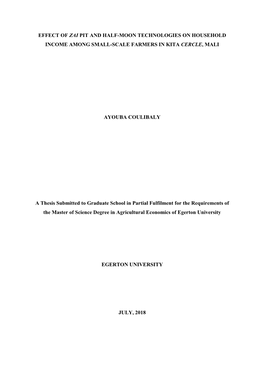 EFFECT OF ZAI PIT AND HALF-MOON TECHNOLOGIES ON HOUSEHOLD INCOME AMONG SMALL-SCALE FARMERS IN KITA CERCLE, MALI

AYOUBA COULIBALY

A Thesis Submitted to Graduate School in Partial Fulfilment for the Requirements of the Master of Science Degree in Agricultural Economics of Egerton University

EGERTON UNIVERSITY

JULY, 2018